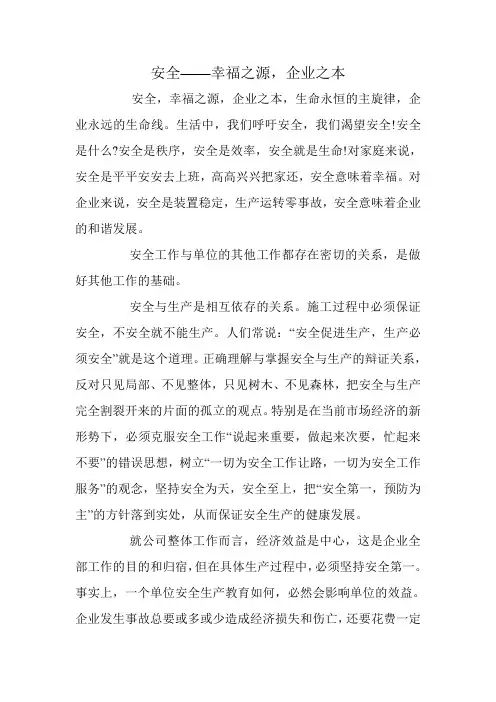 安全——幸福之源，企业之本

安全，幸福之源，企业之本，生命永恒的主旋律，企业永远的生命线。生活中，我们呼吁安全，我们渴望安全!安全是什么?安全是秩序，安全是效率，安全就是生命!对家庭来说，安全是平平安安去上班，高高兴兴把家还，安全意味着幸福。对企业来说，安全是装置稳定，生产运转零事故，安全意味着企业的和谐发展。

安全工作与单位的其他工作都存在密切的关系，是做好其他工作的基础。

安全与生产是相互依存的关系。施工过程中必须保证安全，不安全就不能生产。人们常说：“安全促进生产，生产必须安全”就是这个道理。正确理解与掌握安全与生产的辩证关系，反对只见局部、不见整体，只见树木、不见森林，把安全与生产完全割裂开来的片面的孤立的观点。特别是在当前市场经济的新形势下，必须克服安全工作“说起来重要，做起来次要，忙起来不要”的错误思想，树立“一切为安全工作让路，一切为安全工作服务”的观念，坚持安全为天，安全至上，把“安全第一，预防为主”的方针落到实处，从而保证安全生产的健康发展。

就公司整体工作而言，经济效益是中心，这是企业全部工作的目的和归宿，但在具体生产过程中，必须坚持安全第一。事实上，一个单位安全生产教育如何，必然会影响单位的效益。企业发生事故总要或多或少造成经济损失和伤亡，还要花费一定